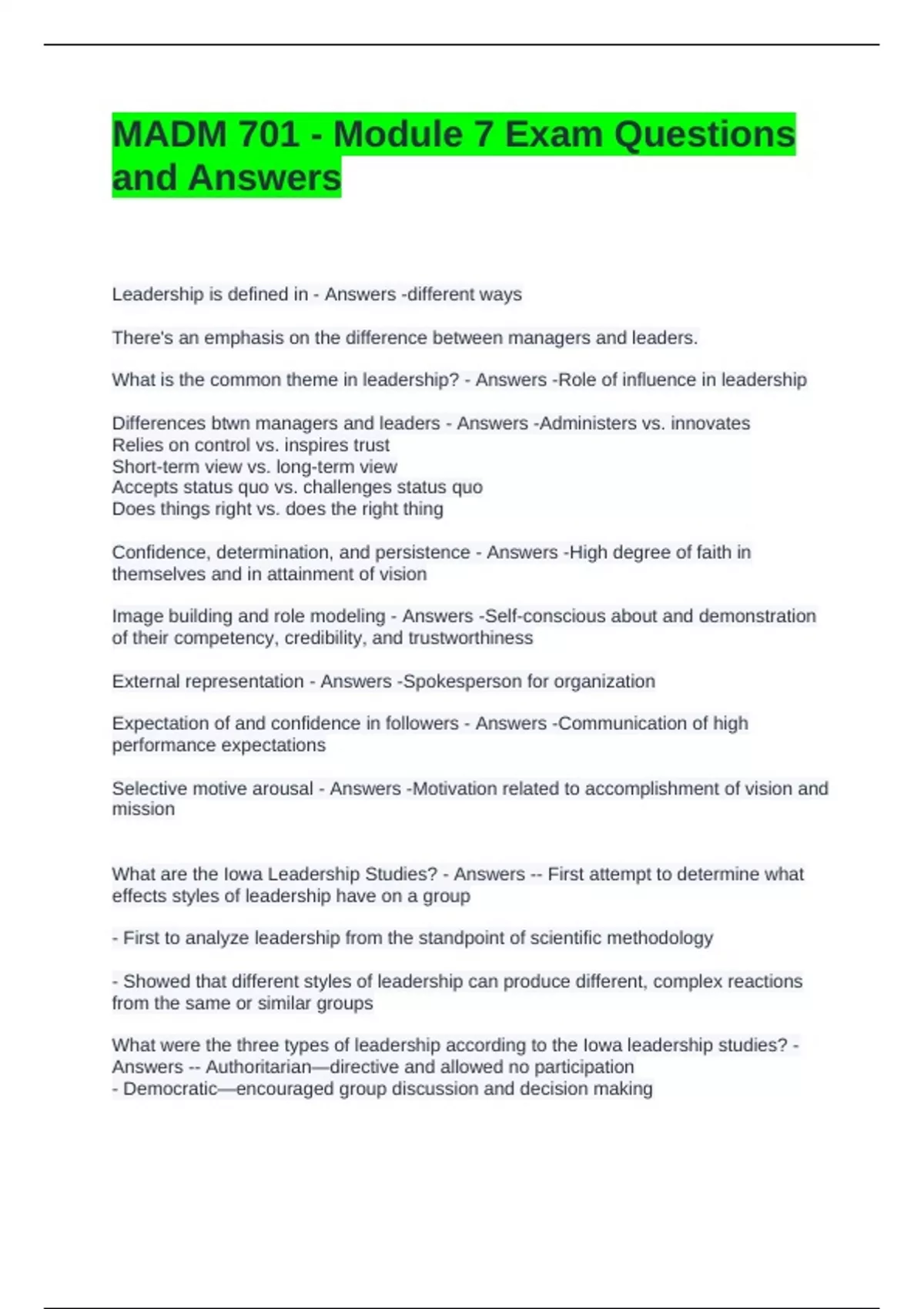 MADM 701 - Module 7 Exam Questions and Answers

Leadership is defined in - Answers -different ways

There's an emphasis on the difference between managers and leaders.

What is the common theme in leadership? - Answers -Role of influence in leadership

Differences btwn managers and leaders - Answers -Administers vs. innovates
Relies on control vs. inspires trust
Short-term view vs. long-term view
Accepts status quo vs. challenges status quo
Does things right vs. does the right thing

Confidence, determination, and persistence - Answers -High degree of faith in themselves and in attainment of vision

Image building and role modeling - Answers -Self-conscious about and demonstration of their competency, credibility, and trustworthiness

External representation - Answers -Spokesperson for organization

Expectation of and confidence in followers - Answers -Communication of high performance expectations

Selective motive arousal - Answers -Motivation related to accomplishment of vision and mission

What are the Iowa Leadership Studies? - Answers -- First attempt to determine what effects styles of leadership have on a group

- First to analyze leadership from the standpoint of scientific methodology

- Showed that different styles of leadership can produce different, complex reactions from the same or similar groups

What were the three types of leadership according to the Iowa leadership studies? - Answers -- Authoritarian—directive and allowed no participation
- Democratic—encouraged group discussion and decision making